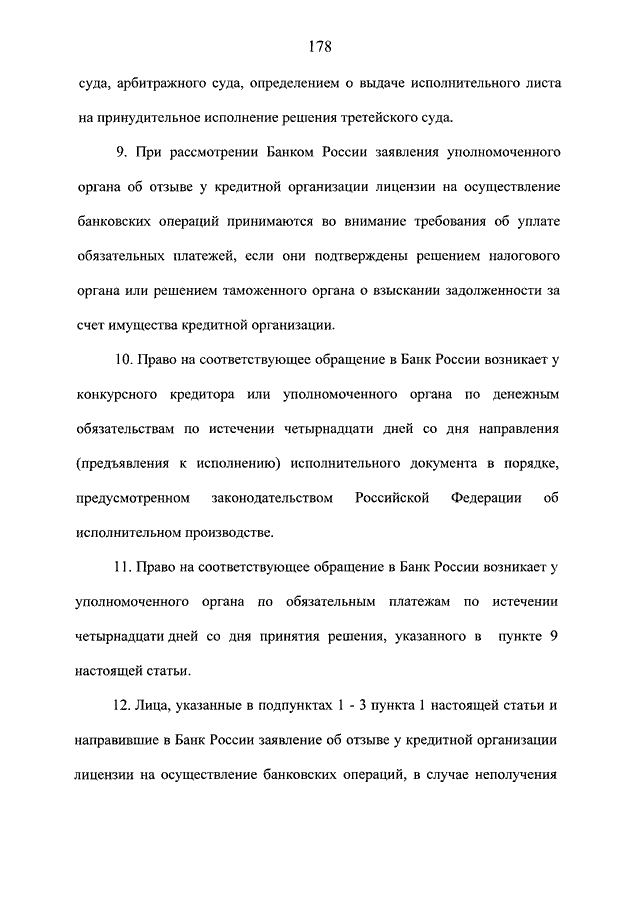 178

суда, арбитражного суда, определением о выдаче исполнительного листа на принудительное исполнение решения третейского суда.

9. При рассмотрении Банком России заявления уполномоченного органа об отзыве у кредитной организации лицензии на осуществление банковских операций принимаются во внимание требования об уплате обязательных платежей, если они подтверждены решением налогового органа или решением таможенного органа о взыскании задолженности за счет имущества кредитной организации.

10. Право на соответствующее обращение в Банк России возникает у конкурсного кредитора или уполномоченного органа по денежным обязательствам по истечении четырнадцати дней со дня направления (предъявления к исполнению) исполнительного документа в порядке, предусмотренном законодательством Российской Федерации об исполнительном производстве.

11. Право на соответствующее обращение в Банк России возникает у уполномоченного органа по обязательным платежам по истечении четырнадцати дней со дня принятия решения, указанного в пункте 9 настоящей статьи.

12. Лица, указанные в подпунктах 1 - 3 пункта 1 настоящей статьи и направившие в Банк России заявление об отзыве у кредитной организации лицензии на осуществление банковских операций, в случае неполучения